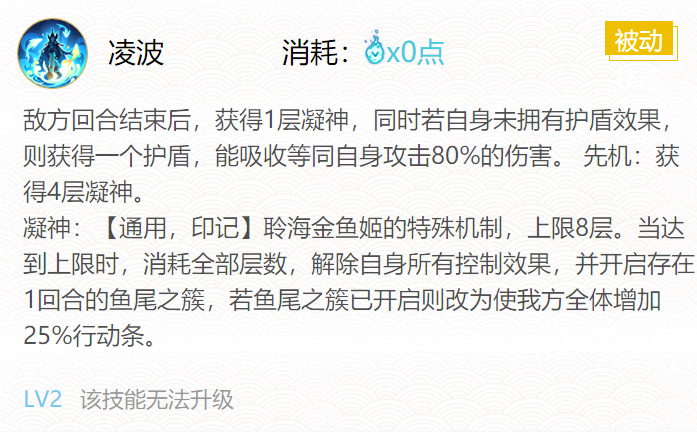 凌波

消耗：x0点

被动

敌方回合结束后，获得1层凝神，同时若自身未拥有护盾效果，则获得一个护盾，能吸收等同自身攻击80%的伤害。 先机：获得4层凝神。
凝神：【通用，印记】聆海金鱼姬的特殊机制，上限8层。当达到上限时，消耗全部层数，解除自身所有控制效果，并开启存在1回合的鱼尾之簇，若鱼尾之簇已开启则改为使我方全体增加25%行动条。

LV2 该技能无法升级